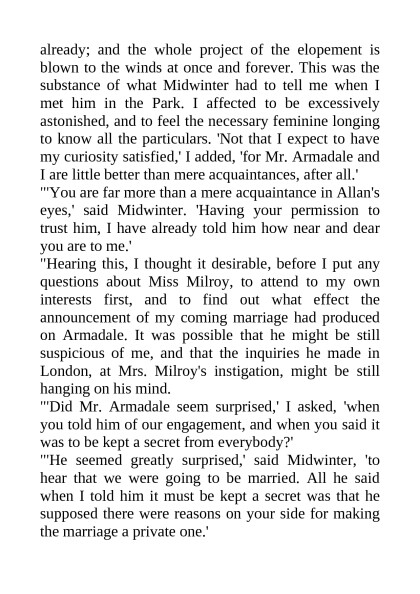 already; and the whole project of the elopement is blown to the winds at once and forever. This was the substance of what Midwinter had to tell me when I met him in the Park. I affected to be excessively astonished, and to feel the necessary feminine longing to know all the particulars. 'Not that I expect to have my curiosity satisfied,' I added, 'for Mr. Armadale and I are little better than mere acquaintances, after all.'

"'You are far more than a mere acquaintance in Allan's eyes,' said Midwinter. 'Having your permission to trust him, I have already told him how near and dear you are to me.'

"Hearing this, I thought it desirable, before I put any questions about Miss Milroy, to attend to my own interests first, and to find out what effect the announcement of my coming marriage had produced on Armadale. It was possible that he might be still suspicious of me, and that the inquiries he made in London, at Mrs. Milroy's instigation, might be still hanging on his mind.

"'Did Mr. Armadale seem surprised,' I asked, 'when you told him of our engagement, and when you said it was to be kept a secret from everybody?'

"'He seemed greatly surprised,' said Midwinter, 'to hear that we were going to be married. All he said when I told him it must be kept a secret was that he supposed there were reasons on your side for making the marriage a private one.'